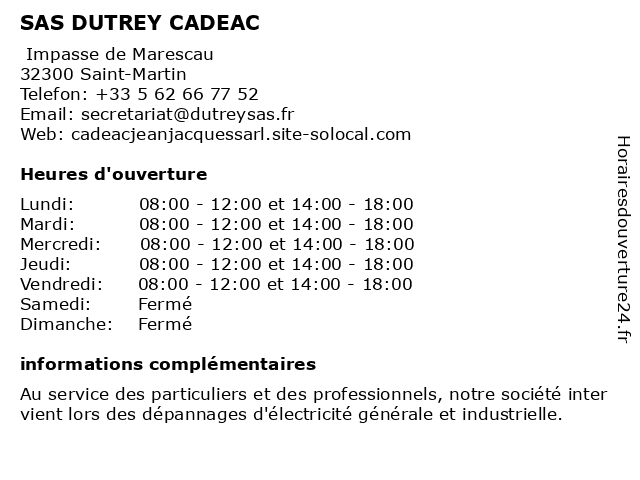 SAS DUTREY CADEAC

Impasse de Marescau
32300 Saint-Martin
Telefon: +33 5 62 66 77 52
Email: secretariat@dutreysas.fr
Web: cadeacjeanjacquessarl.site-solocal.com

Heures d'ouverture

| | |
|---|---|
| Lundi: | 08:00 - 12:00 et 14:00 - 18:00 |
| Mardi: | 08:00 - 12:00 et 14:00 - 18:00 |
| Mercredi: | 08:00 - 12:00 et 14:00 - 18:00 |
| Jeudi: | 08:00 - 12:00 et 14:00 - 18:00 |
| Vendredi: | 08:00 - 12:00 et 14:00 - 18:00 |
| Samedi: | Fermé |
| Dimanche: | Fermé |

informations complémentaires

Au service des particuliers et des professionnels, notre société inter vient lors des dépannages d'électricité générale et industrielle.

Horairesdouverture24.fr